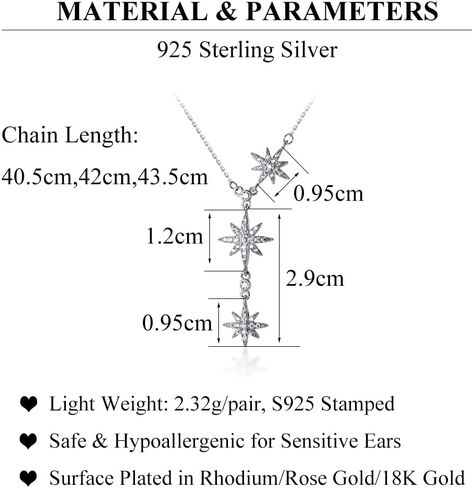 MATERIAL & PARAMETERS

925 Sterling Silver

Chain Length:

40.5cm,42cm,43.5cm

0.95cm

1.2cm

2.9cm

0.95cm

❤ Light Weight: 2.32g/pair, S925 Stamped

❤ Safe & Hypoallergenic for Sensitive Ears

❤ Surface Plated in Rhodium/Rose Gold/18K Gold